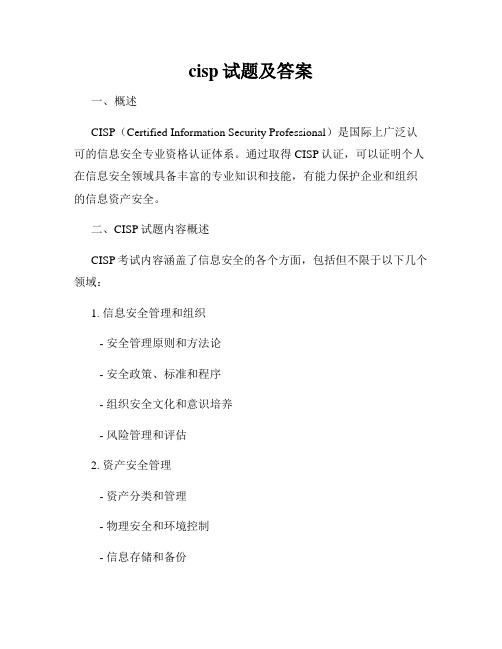 cisp 试题及答案

一、概述

CISP（Certified Information Security Professional）是国际上广泛认可的信息安全专业资格认证体系。通过取得 CISP 认证，可以证明个人在信息安全领域具备丰富的专业知识和技能，有能力保护企业和组织的信息资产安全。

二、CISP 试题内容概述

CISP 考试内容涵盖了信息安全的各个方面，包括但不限于以下几个领域：

1. 信息安全管理和组织

- 安全管理原则和方法论

- 安全政策、标准和程序

- 组织安全文化和意识培养

- 风险管理和评估

2. 资产安全管理

- 资产分类和管理

- 物理安全和环境控制

- 信息存储和备份